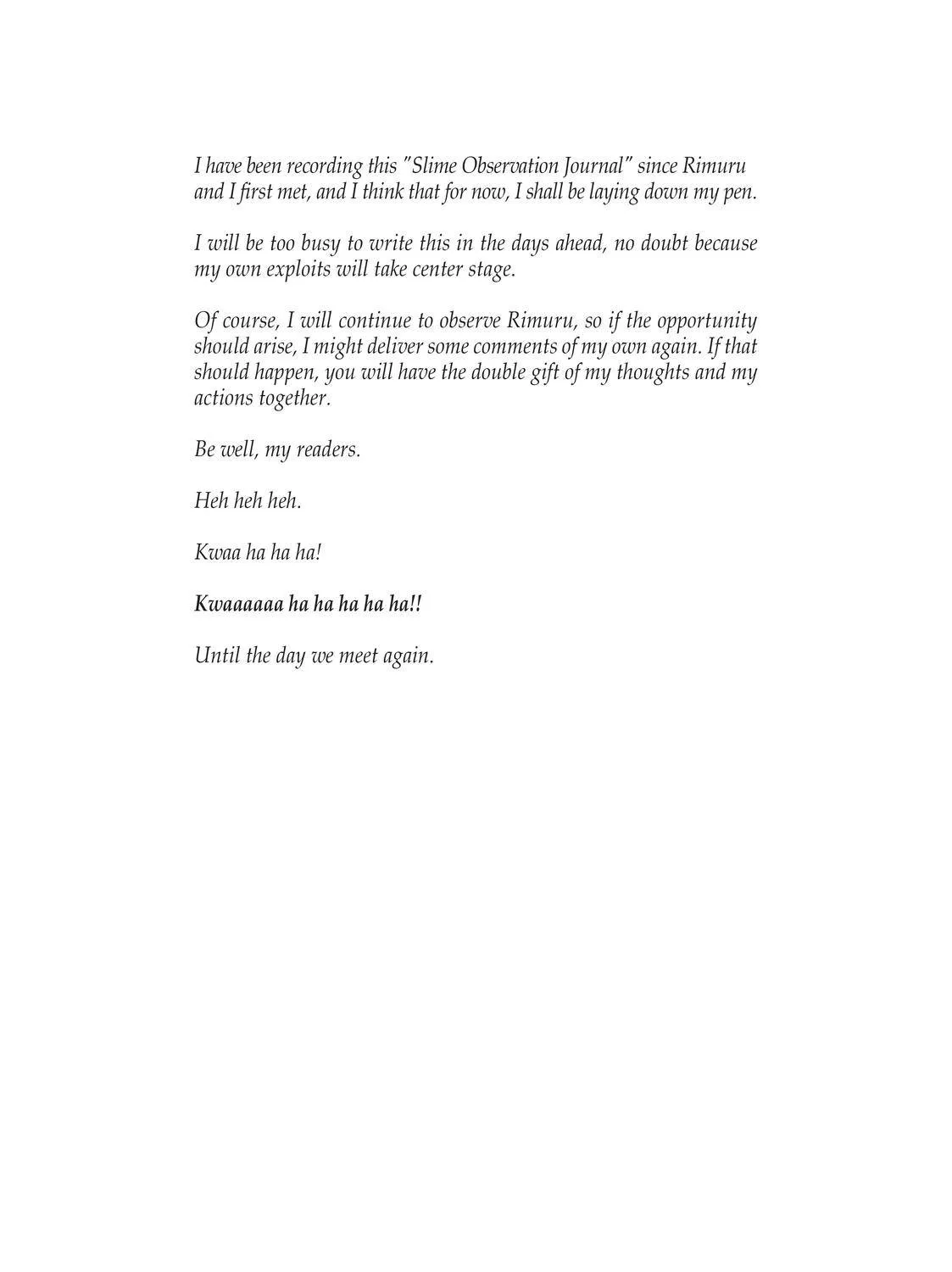 I have been recording this "Slime Observation Journal" since Rimuru and I first met, and I think that for now, I shall be laying down my pen.

I will be too busy to write this in the days ahead, no doubt because my own exploits will take center stage.

Of course, I will continue to observe Rimuru, so if the opportunity should arise, I might deliver some comments of my own again. If that should happen, you will have the double gift of my thoughts and my actions together.

Be well, my readers.

Heh heh heh.

Kwaa ha ha ha!

Kwaaaaaa ha ha ha ha ha!!

Until the day we meet again.